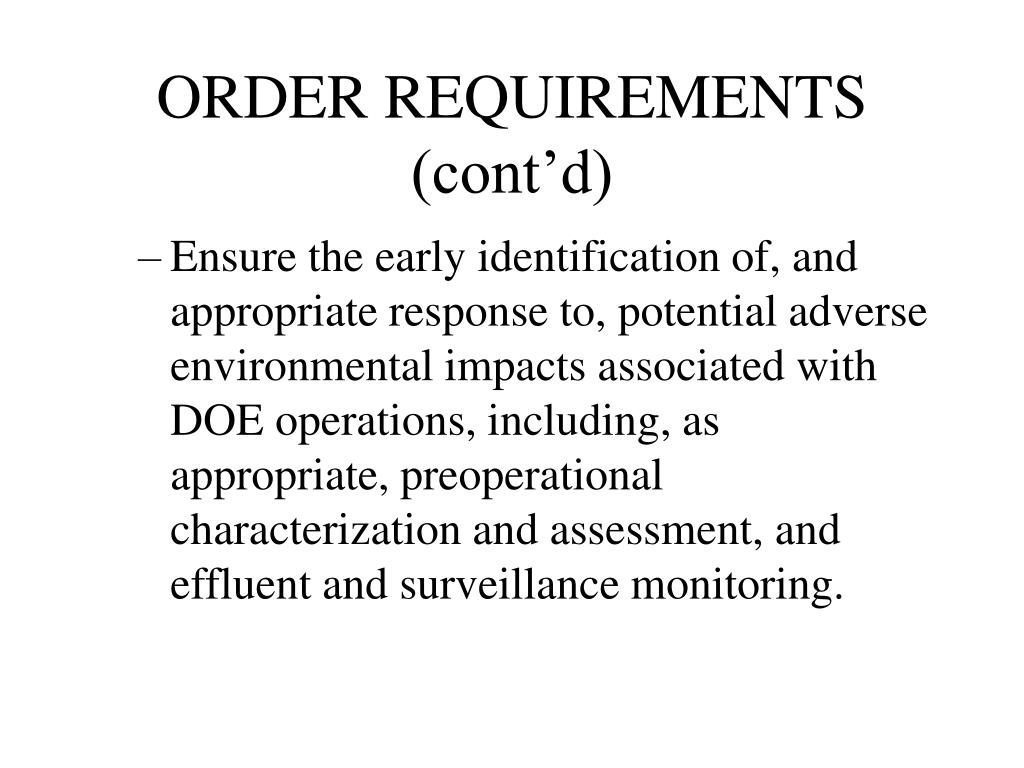 ORDER REQUIREMENTS (cont’d)

– Ensure the early identification of, and appropriate response to, potential adverse environmental impacts associated with DOE operations, including, as appropriate, preoperational characterization and assessment, and effluent and surveillance monitoring.